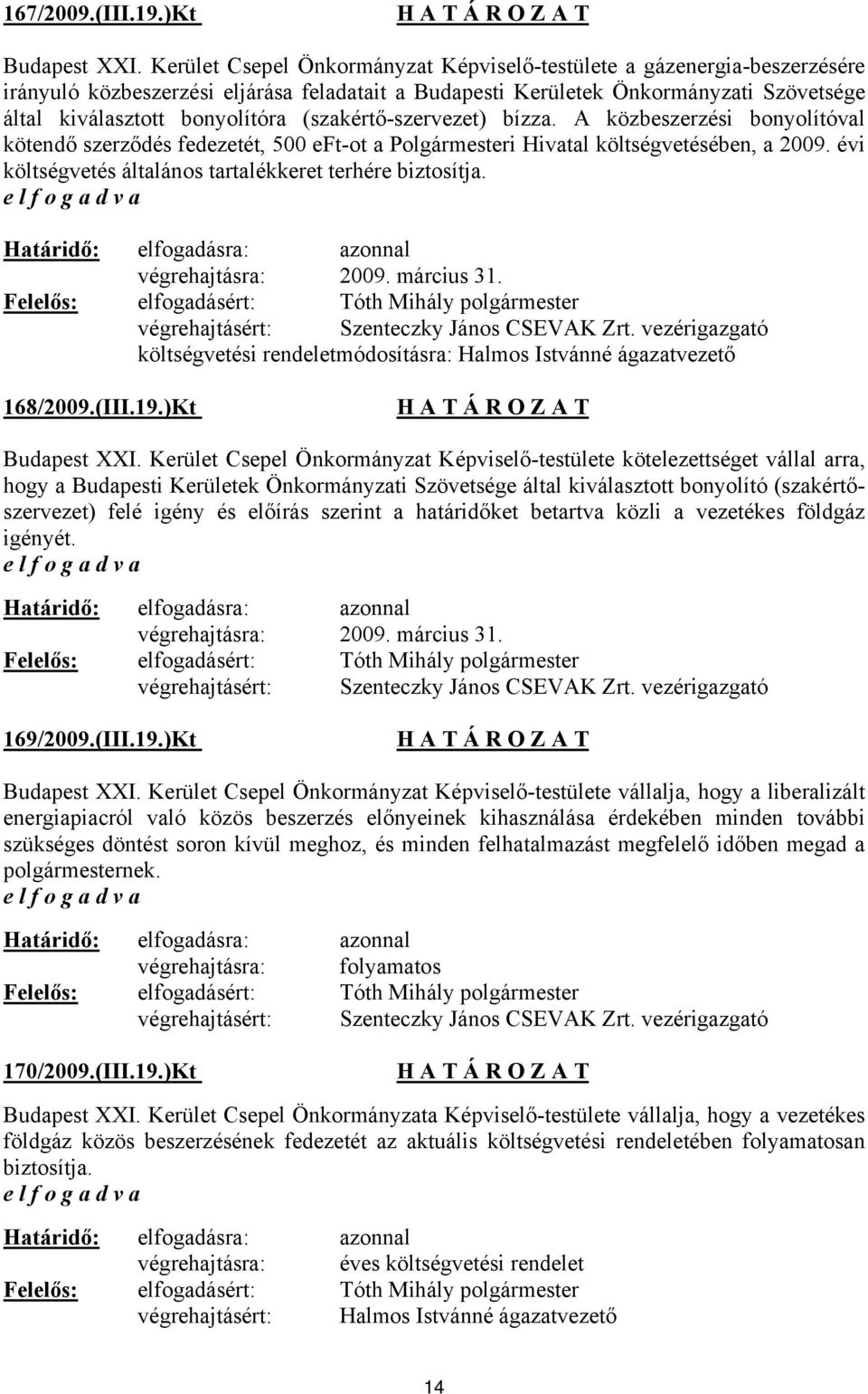 167/2009.(III.19.)Kt H A T Á R O Z A T

Budapest XXI. Kerület Csepel Önkormányzat Képviselő-testülete a gázenergia-beszerzésére irányuló közbeszerzési eljárása feladatait a Budapesti Kerületek Önkormányzati Szövetsége által kiválasztott bonyolítóra (szakértő-szervezet) bízza. A közbeszerzési bonyolítóval kötendő szerződés fedezetét, 500 eFt-ot a Polgármesteri Hivatal költségvetésében, a 2009. évi költségvetés általános tartalékkeret terhére biztosítja.
e l f o g a d v a

Határidő: elfogadásra: azonnal
végrehajtásra: 2009. március 31.
Felelős: elfogadásért: Tóth Mihály polgármester
végrehajtásért: Szenteczky János CSEVAK Zrt. vezérigazgató
költségvetési rendeletmódosításra: Halmos Istvánné ágazatvezető

168/2009.(III.19.)Kt H A T Á R O Z A T

Budapest XXI. Kerület Csepel Önkormányzat Képviselő-testülete kötelezettséget vállal arra, hogy a Budapesti Kerületek Önkormányzati Szövetsége által kiválasztott bonyolító (szakértő-szervezet) felé igény és előírás szerint a határidőket betartva közli a vezetékes földgáz igényét.
e l f o g a d v a

Határidő: elfogadásra: azonnal
végrehajtásra: 2009. március 31.
Felelős: elfogadásért: Tóth Mihály polgármester
végrehajtásért: Szenteczky János CSEVAK Zrt. vezérigazgató

169/2009.(III.19.)Kt H A T Á R O Z A T

Budapest XXI. Kerület Csepel Önkormányzat Képviselő-testülete vállalja, hogy a liberalizált energiapiacról való közös beszerzés előnyeinek kihasználása érdekében minden további szükséges döntést soron kívül meghoz, és minden felhatalmazást megfelelő időben megad a polgármesternek.
e l f o g a d v a

Határidő: elfogadásra: azonnal
végrehajtásra: folyamatos
Felelős: elfogadásért: Tóth Mihály polgármester
végrehajtásért: Szenteczky János CSEVAK Zrt. vezérigazgató

170/2009.(III.19.)Kt H A T Á R O Z A T

Budapest XXI. Kerület Csepel Önkormányzata Képviselő-testülete vállalja, hogy a vezetékes földgáz közös beszerzésének fedezetét az aktuális költségvetési rendeletében folyamatosan biztosítja.
e l f o g a d v a

Határidő: elfogadásra: azonnal
végrehajtásra: éves költségvetési rendelet
Felelős: elfogadásért: Tóth Mihály polgármester
végrehajtásért: Halmos Istvánné ágazatvezető

14